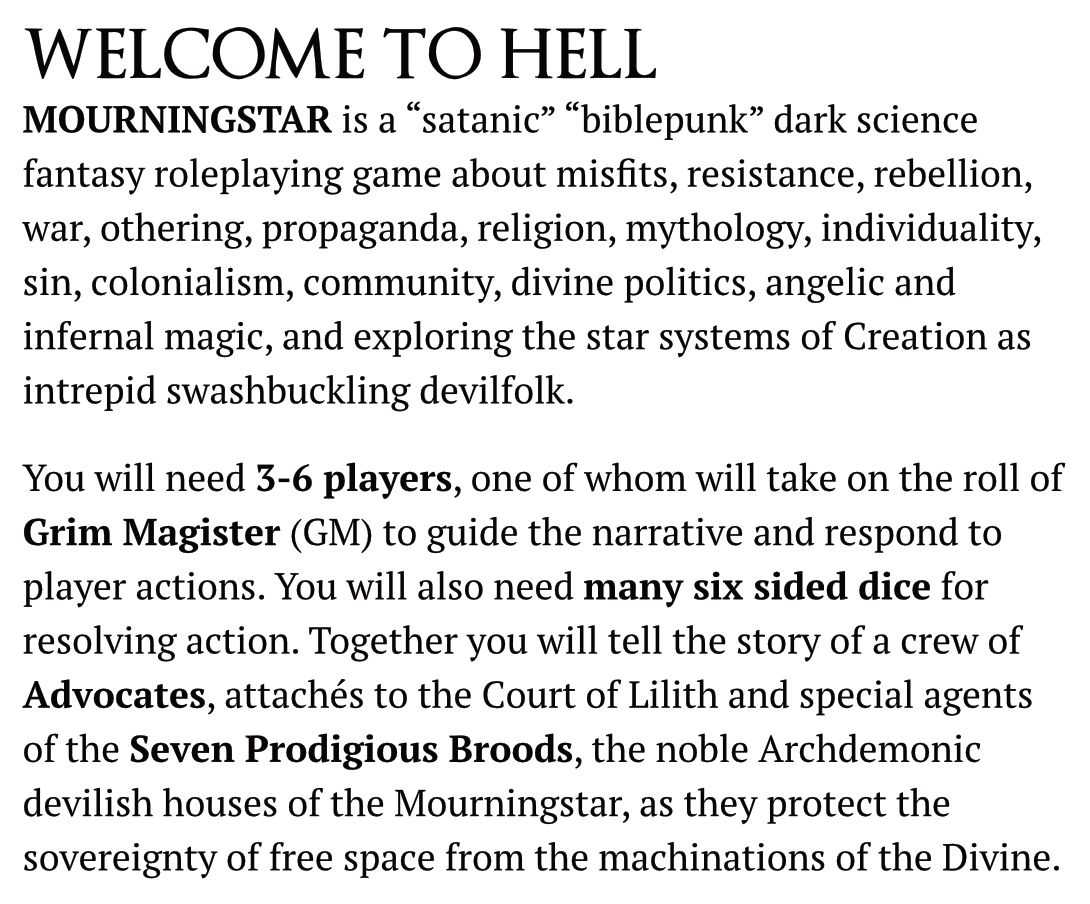 WELCOME TO HELL

MOURNINGSTAR is a “satanic” “biblepunk” dark science fantasy roleplaying game about misfits, resistance, rebellion, war, othering, propaganda, religion, mythology, individuality, sin, colonialism, community, divine politics, angelic and infernal magic, and exploring the star systems of Creation as intrepid swashbuckling devilfolk.

You will need 3-6 players, one of whom will take on the roll of Grim Magister (GM) to guide the narrative and respond to player actions. You will also need many six sided dice for resolving action. Together you will tell the story of a crew of Advocates, attachés to the Court of Lilith and special agents of the Seven Prodigious Broods, the noble Archdemonic devilish houses of the Mourningstar, as they protect the sovereignty of free space from the machinations of the Divine.